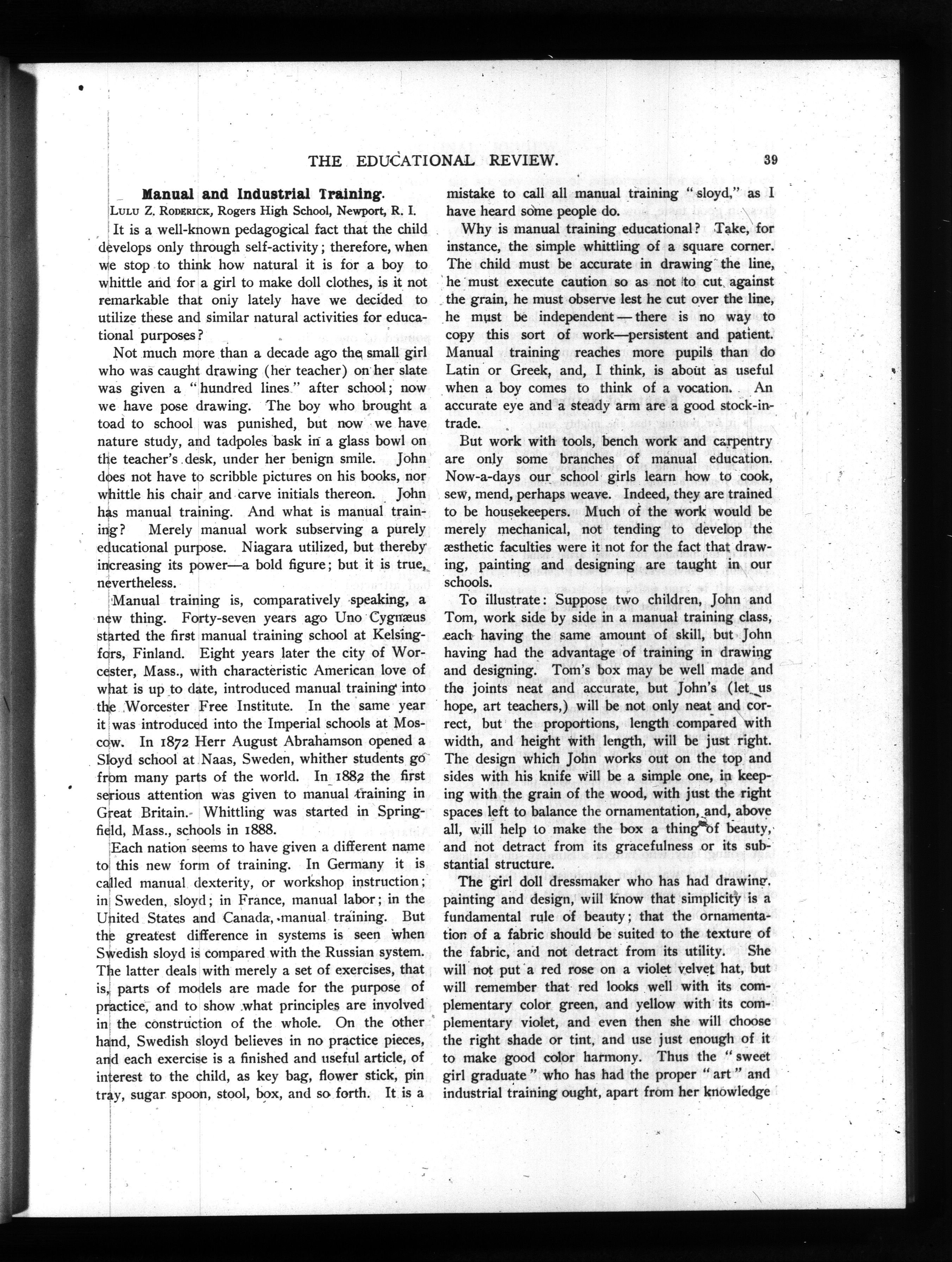 THE EDUCATIONAL REVIEW. 39

Manual and Industrial Training.

LULU Z. RODERICK, Rogers High School, Newport, R. I.

It is a well-known pedagogical fact that the child develops only through self-activity; therefore, when we stop to think how natural it is for a boy to whittle and for a girl to make doll clothes, is it not remarkable that only lately have we decided to utilize these and similar natural activities for educational purposes?

Not much more than a decade ago the small girl who was caught drawing (her teacher) on her slate was given a "hundred lines" after school; now we have pose drawing. The boy who brought a toad to school was punished, but now we have nature study, and tadpoles bask in a glass bowl on the teacher's desk, under her benign smile. John does not have to scribble pictures on his books, nor whittle his chair and carve initials thereon. John has manual training. And what is manual training? Merely manual work subserving a purely educational purpose. Niagara utilized, but thereby increasing its power—a bold figure; but it is true, nevertheless.

Manual training is, comparatively speaking, a new thing. Forty-seven years ago Uno Cygnæus started the first manual training school at Kelsingfors, Finland. Eight years later the city of Worcester, Mass., with characteristic American love of what is up to date, introduced manual training into the Worcester Free Institute. In the same year it was introduced into the Imperial schools at Moscow. In 1872 Herr August Abrahamson opened a Sloyd school at Naas, Sweden, whither students go from many parts of the world. In 1882 the first serious attention was given to manual training in Great Britain. Whittling was started in Springfield, Mass., schools in 1888.

Each nation seems to have given a different name to this new form of training. In Germany it is called manual dexterity, or workshop instruction; in Sweden, sloyd; in France, manual labor; in the United States and Canada, manual training. But the greatest difference in systems is seen when Swedish sloyd is compared with the Russian system. The latter deals with merely a set of exercises, that is, parts of models are made for the purpose of practice, and to show what principles are involved in the construction of the whole. On the other hand, Swedish sloyd believes in no practice pieces, and each exercise is a finished and useful article, of interest to the child, as key bag, flower stick, pin tray, sugar spoon, stool, box, and so forth. It is a mistake to call all manual training "sloyd," as I have heard some people do.

Why is manual training educational? Take, for instance, the simple whittling of a square corner. The child must be accurate in drawing the line, he must execute caution so as not to cut against the grain, he must observe lest he cut over the line, he must be independent — there is no way to copy this sort of work—persistent and patient. Manual training reaches more pupils than do Latin or Greek, and, I think, is about as useful when a boy comes to think of a vocation. An accurate eye and a steady arm are a good stock-in-trade.

But work with tools, bench work and carpentry are only some branches of manual education. Now-a-days our school girls learn how to cook, sew, mend, perhaps weave. Indeed, they are trained to be housekeepers. Much of the work would be merely mechanical, not tending to develop the æsthetic faculties were it not for the fact that drawing, painting and designing are taught in our schools.

To illustrate: Suppose two children, John and Tom, work side by side in a manual training class, each having the same amount of skill, but John having had the advantage of training in drawing and designing. Tom's box may be well made and the joints neat and accurate, but John's (let us hope, art teachers,) will be not only neat and correct, but the proportions, length compared with width, and height with length, will be just right. The design which John works out on the top and sides with his knife will be a simple one, in keeping with the grain of the wood, with just the right spaces left to balance the ornamentation, and, above all, will help to make the box a thing of beauty, and not detract from its gracefulness or its substantial structure.

The girl doll dressmaker who has had drawing, painting and design, will know that simplicity is a fundamental rule of beauty; that the ornamentation of a fabric should be suited to the texture of the fabric, and not detract from its utility. She will not put a red rose on a violet velvet hat, but will remember that red looks well with its complementary color green, and yellow with its complementary violet, and even then she will choose the right shade or tint, and use just enough of it to make good color harmony. Thus the "sweet girl graduate" who has had the proper "art" and industrial training ought, apart from her knowledge